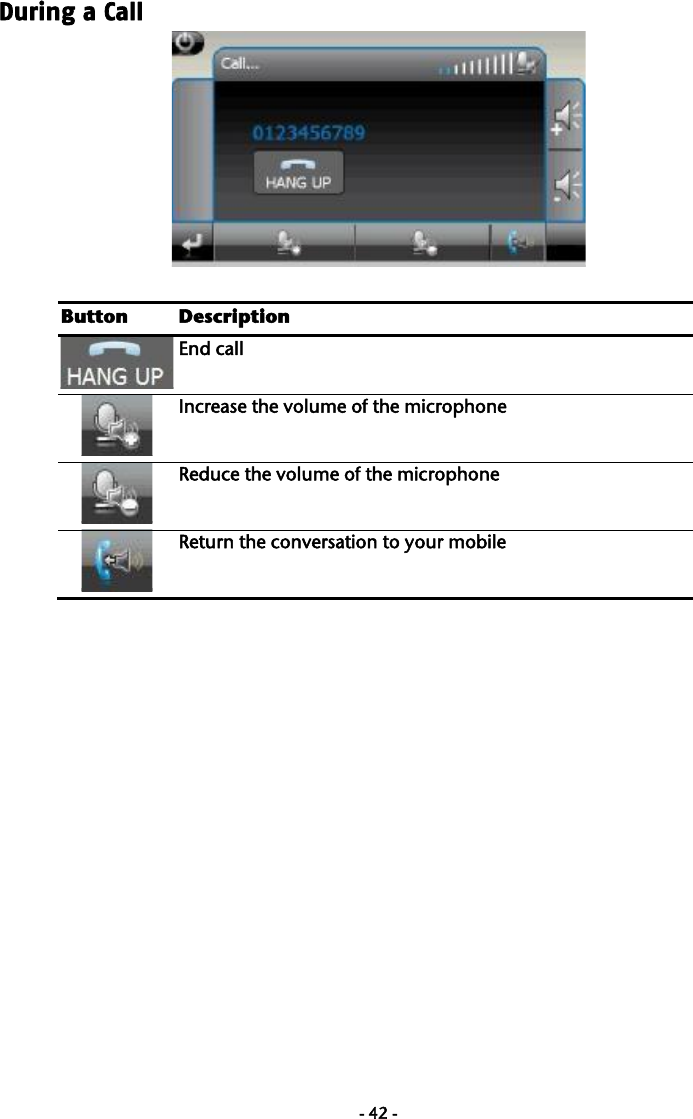 During a Call

Call...

0123456789

HANG UP

| Button | Description |
|---|---|
| HANG UP | End call |
|  | Increase the volume of the microphone |
|  | Reduce the volume of the microphone |
|  | Return the conversation to your mobile |

- 42 -